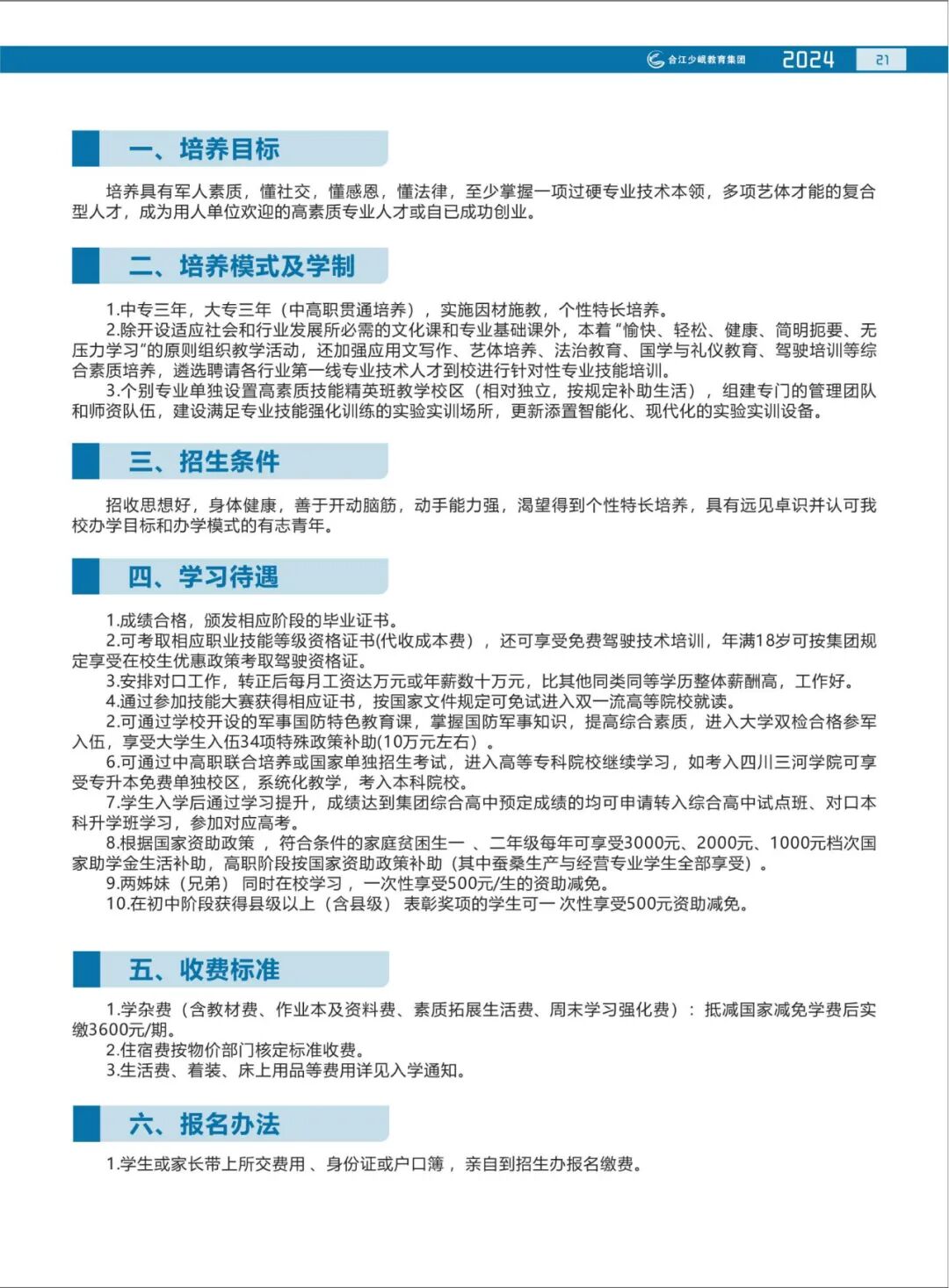 合江少岷教育集团 2024 21

一、培养目标

培养具有军人素质，懂社交，懂感恩，懂法律，至少掌握一项过硬专业技术本领，多项艺体才能的复合型人才，成为用人单位欢迎的高素质专业人才或自已成功创业。

二、培养模式及学制

1.中专三年，大专三年（中高职贯通培养），实施因材施教，个性特长培养。
2.除开设适应社会和行业发展所必需的文化课和专业基础课外，本着“愉快、轻松、健康、简明扼要、无压力学习”的原则组织教学活动，还加强应用文写作、艺体培养、法治教育、国学与礼仪教育、驾驶培训等综合素质培养，遴选聘请各行业第一线专业技术人才到校进行针对性专业技能培训。
3.个别专业单独设置高素质技能精英班教学校区（相对独立，按规定补助生活），组建专门的管理团队和师资队伍，建设满足专业技能强化训练的实验实训场所，更新添置智能化、现代化的实验实训设备。

三、招生条件

招收思想好，身体健康，善于开动脑筋，动手能力强，渴望得到个性特长培养，具有远见卓识并认可我校办学目标和办学模式的有志青年。

四、学习待遇

1.成绩合格，颁发相应阶段的毕业证书。
2.可考取相应职业技能等级资格证书(代收成本费），还可享受免费驾驶技术培训，年满18岁可按集团规定享受在校生优惠政策考取驾驶资格证。
3.安排对口工作，转正后每月工资达万元或年薪数十万元，比其他同类同等学历整体薪酬高，工作好。
4.通过参加技能大赛获得相应证书，按国家文件规定可免试进入双一流高等院校就读。
2.可通过学校开设的军事国防特色教育课，掌握国防军事知识，提高综合素质，进入大学双检合格参军入伍，享受大学生入伍34项特殊政策补助(10万元左右）。
6.可通过中高职联合培养或国家单独招生考试，进入高等专科院校继续学习，如考入四川三河学院可享受专升本免费单独校区，系统化教学，考入本科院校。
7.学生入学后通过学习提升，成绩达到集团综合高中预定成绩的均可申请转入综合高中试点班、对口本科升学班学习，参加对应高考。
8.根据国家资助政策，符合条件的家庭贫困生一、二年级每年可享受3000元、2000元、1000元档次国家助学金生活补助，高职阶段按国家资助政策补助（其中蚕桑生产与经营专业学生全部享受）。
9.两姊妹（兄弟）同时在校学习，一次性享受500元/生的资助减免。
10.在初中阶段获得县级以上（含县级）表彰奖项的学生可一次性享受500元资助减免。

五、收费标准

1.学杂费（含教材费、作业本及资料费、素质拓展生活费、周末学习强化费）：抵减国家减免学费后实缴3600元/期。
2.住宿费按物价部门核定标准收费。
3.生活费、着装、床上用品等费用详见入学通知。

六、报名办法

1.学生或家长带上所交费用、身份证或户口簿，亲自到招生办报名缴费。